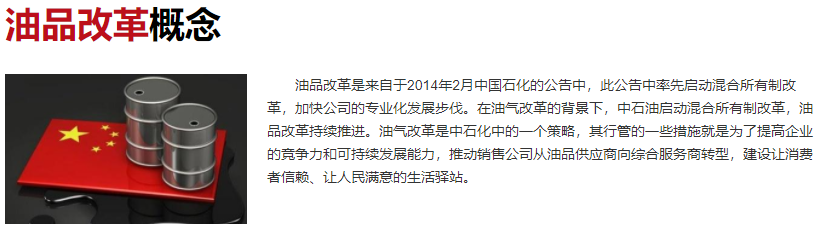 油品改革概念

油品改革是来自于2014年2月中国石化的公告中，此公告中率先启动混合所有制改革，加快公司的专业化发展步伐。在油气改革的背景下，中石油启动混合所有制改革，油品改革持续推进。油气改革是中石化中的一个策略，其行管的一些措施就是为了提高企业的竞争力和可持续发展能力，推动销售公司从油品供应商向综合服务商转型，建设让消费者信赖、让人民满意的生活驿站。